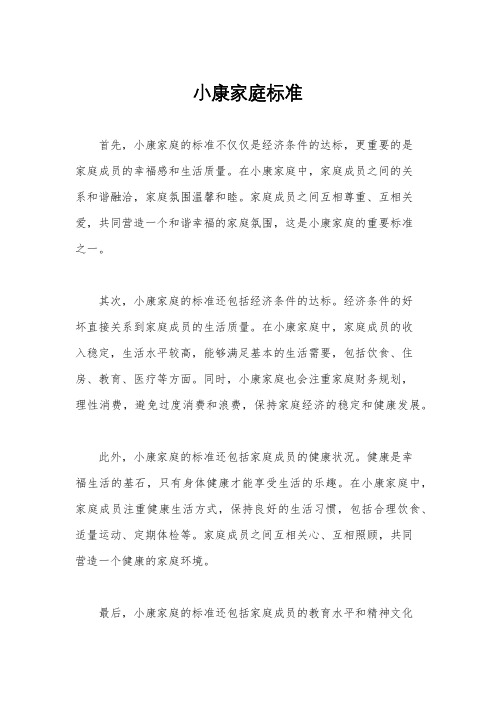 小康家庭标准

首先，小康家庭的标准不仅仅是经济条件的达标，更重要的是家庭成员的幸福感和生活质量。在小康家庭中，家庭成员之间的关系和谐融洽，家庭氛围温馨和睦。家庭成员之间互相尊重、互相关爱，共同营造一个和谐幸福的家庭氛围，这是小康家庭的重要标准之一。

其次，小康家庭的标准还包括经济条件的达标。经济条件的好坏直接关系到家庭成员的生活质量。在小康家庭中，家庭成员的收入稳定，生活水平较高，能够满足基本的生活需要，包括饮食、住房、教育、医疗等方面。同时，小康家庭也会注重家庭财务规划，理性消费，避免过度消费和浪费，保持家庭经济的稳定和健康发展。

此外，小康家庭的标准还包括家庭成员的健康状况。健康是幸福生活的基石，只有身体健康才能享受生活的乐趣。在小康家庭中，家庭成员注重健康生活方式，保持良好的生活习惯，包括合理饮食、适量运动、定期体检等。家庭成员之间互相关心、互相照顾，共同营造一个健康的家庭环境。

最后，小康家庭的标准还包括家庭成员的教育水平和精神文化